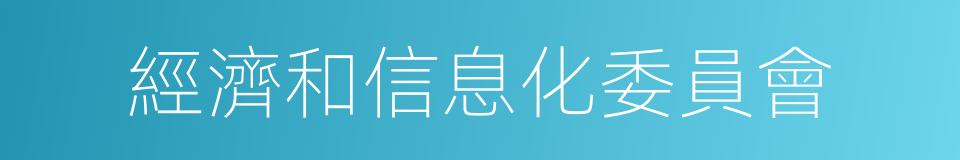 經濟和信息化委員會